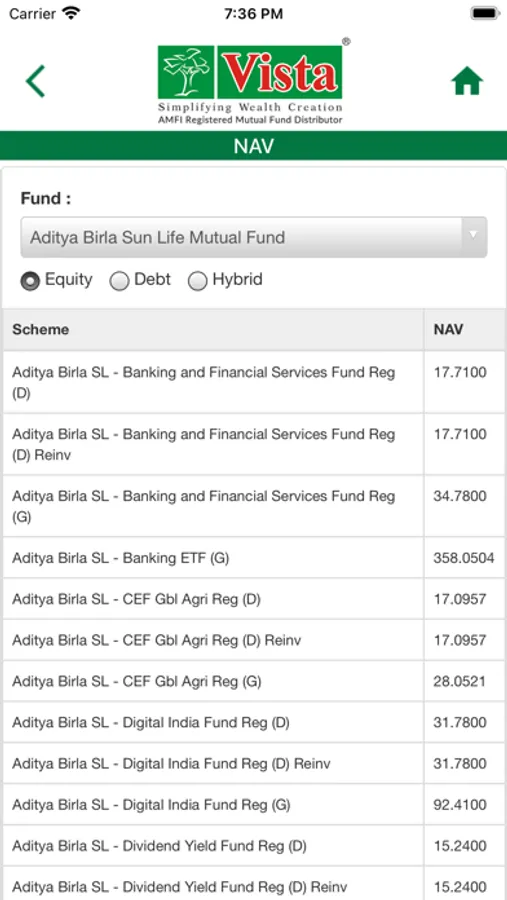 Carrier 7:36 PM

Vista®
Simplifying Wealth Creation
AMFI Registered Mutual Fund Distributor

NAV

Fund :

Aditya Birla Sun Life Mutual Fund

Equity Debt Hybrid

| Scheme | NAV |
|---|---|
| Aditya Birla SL - Banking and Financial Services Fund Reg (D) | 17.7100 |
| Aditya Birla SL - Banking and Financial Services Fund Reg (D) Reinv | 17.7100 |
| Aditya Birla SL - Banking and Financial Services Fund Reg (G) | 34.7800 |
| Aditya Birla SL - Banking ETF (G) | 358.0504 |
| Aditya Birla SL - CEF Gbl Agri Reg (D) | 17.0957 |
| Aditya Birla SL - CEF Gbl Agri Reg (D) Reinv | 17.0957 |
| Aditya Birla SL - CEF Gbl Agri Reg (G) | 28.0521 |
| Aditya Birla SL - Digital India Fund Reg (D) | 31.7800 |
| Aditya Birla SL - Digital India Fund Reg (D) Reinv | 31.7800 |
| Aditya Birla SL - Digital India Fund Reg (G) | 92.4100 |
| Aditya Birla SL - Dividend Yield Fund Reg (D) | 15.2400 |
| Aditya Birla SL - Dividend Yield Fund Reg (D) Reinv | 15.2400 |